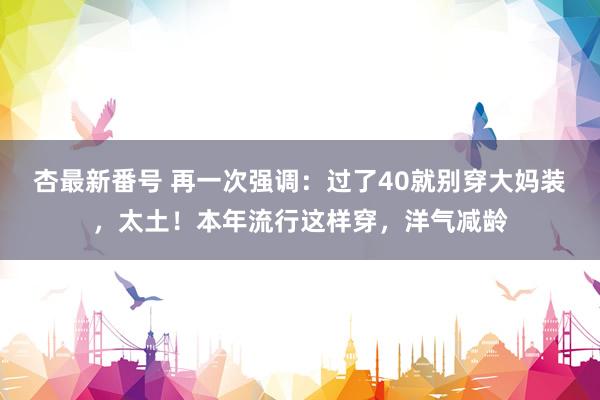 杏最新番号 再一次强调：过了40就别穿大妈装，太土！本年流行这样穿，洋气减龄